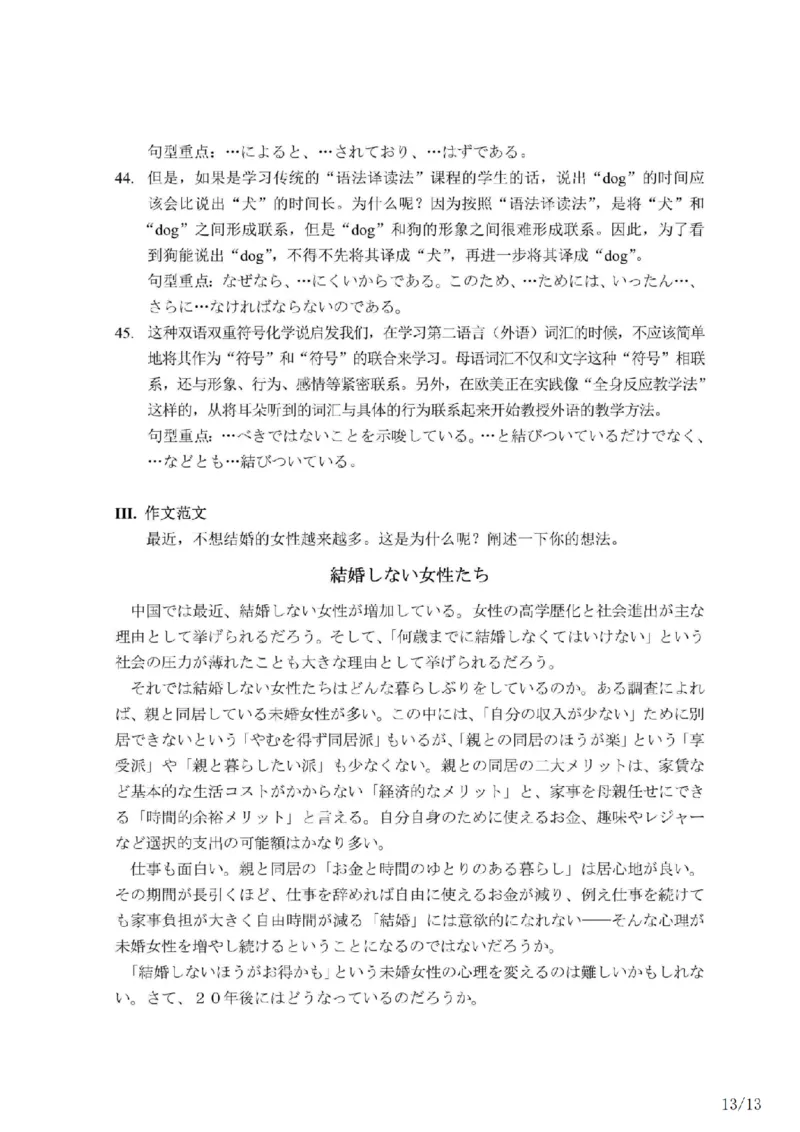 句型重点：…によると、…されており、…はずである。

44. 但是，如果是学习传统的“语法译读法”课程的学生的话，说出“dog”的时间应该会比说出“犬”的时间长。为什么呢？因为按照“语法译读法”，是将“犬”和“dog”之间形成联系，但是“dog”和狗的形象之间很难形成联系。因此，为了看到狗能说出“dog”，不得不先将其译成“犬”，再进一步将其译成“dog”。

句型重点：なぜなら、…にくいからである。このため、…ためには、いったん…、さらに…なければならないのである。

45. 这种双语双重符号化学说启发我们，在学习第二语言（外语）词汇的时候，不应该简单地将其作为“符号”和“符号”的联合来学习。母语词汇不仅和文字这种“符号”相联系，还与形象、行为、感情等紧密联系。另外，在欧美正在实践像“全身反应教学法”这样的，从将耳朵听到的词汇与具体的行为联系起来开始教授外语的教学方法。

句型重点：…べきではないことを示唆している。…と結びついているだけでなく、…などとも…結びついている。

III. 作文范文

最近，不想结婚的女性越来越多。这是为什么呢？阐述一下你的想法。

結婚しない女性たち

中国では最近、結婚しない女性が増加している。女性の高学歴化と社会進出が主な理由として挙げられるだろう。そして、「何歳までに結婚しなくてはいけない」という社会の圧力が薄れたことも大きな理由として挙げられるだろう。

それでは結婚しない女性たちはどんな暮らしぶりをしているのか。ある調査によれば、親と同居している未婚女性が多い。この中には、「自分の収入が少ない」ために別居できないという「やむを得ず同居派」もいるが、「親との同居のほうが楽」という「享受派」や「親と暮らしたい派」も少なくない。親との同居の二大メリットは、家賃など基本的な生活コストがかからない「経済的なメリット」と、家事を母親任せにできる「時間的余裕メリット」と言える。自分自身のために使えるお金、趣味やレジャーなど選択的支出の可能額はかなり多い。

仕事も面白い。親と同居の「お金と時間のゆとりのある暮らし」は居心地が良い。その期間が長引くほど、仕事を辞めれば自由に使えるお金が減り、例え仕事を続けても家事負担が大きく自由時間が減る「結婚」には意欲的になれない——そんな心理が未婚女性を増やし続けるということになるのではないだろうか。

「結婚しないほうがお得かも」という未婚女性の心理を変えるのは難しいかもしれない。さて、２０年後にはどうなっているのだろうか。

13/13